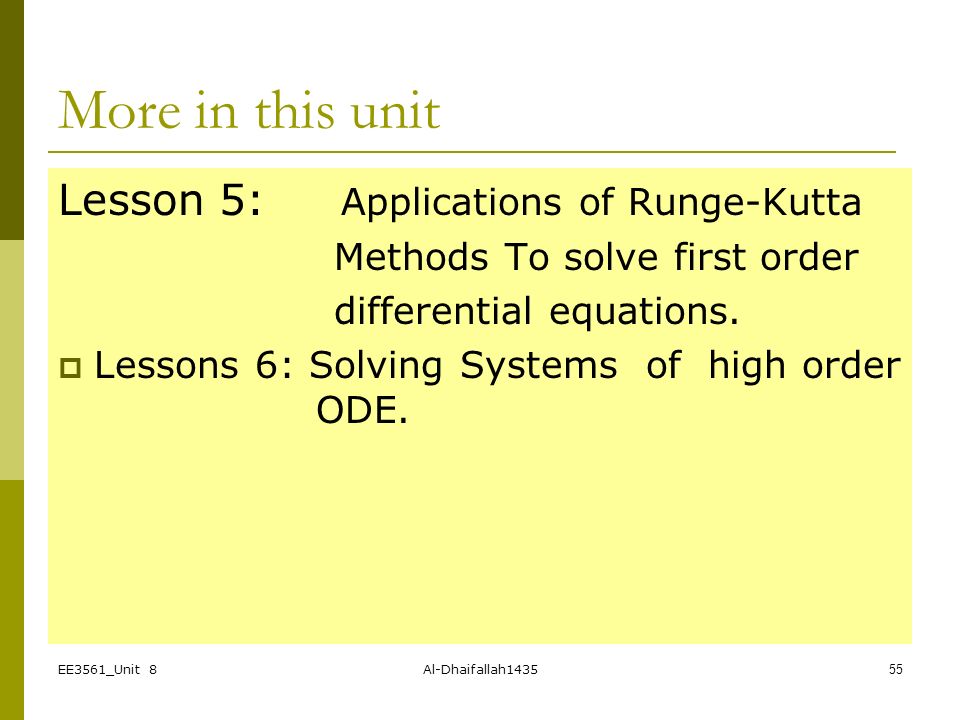 More in this unit

Lesson 5: Applications of Runge-Kutta Methods To solve first order differential equations.

Lessons 6: Solving Systems of high order ODE.

EE3561_Unit 8

Al-Dhaifallah1435

55